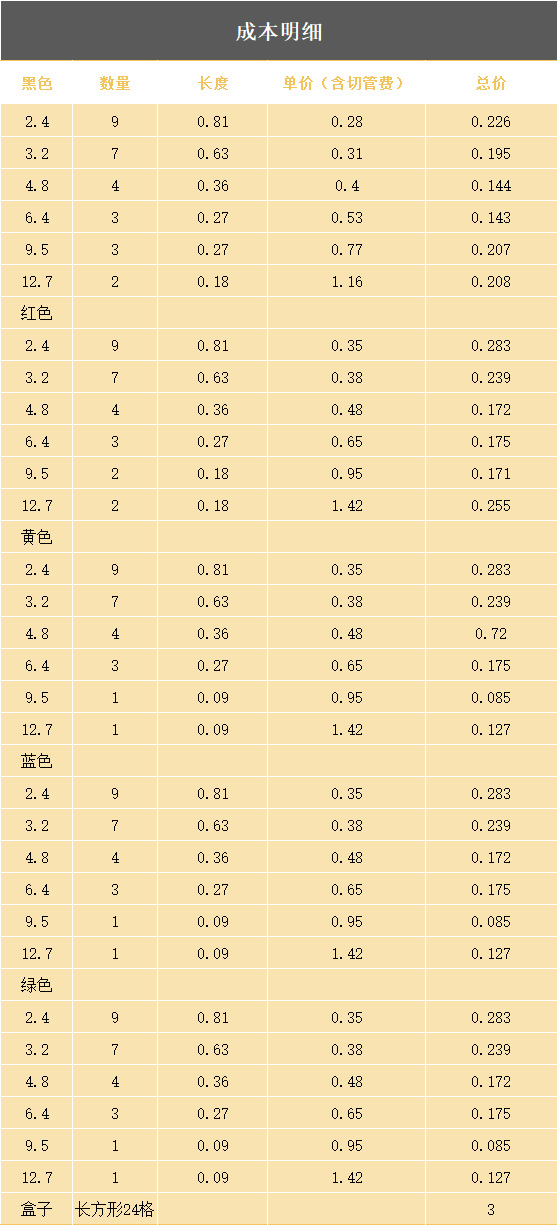 成本明细

| 黑色 | 数量 | 长度 | 单价（含切管费） | 总价 |
|---|---|---|---|---|
| 2.4 | 9 | 0.81 | 0.28 | 0.226 |
| 3.2 | 7 | 0.63 | 0.31 | 0.195 |
| 4.8 | 4 | 0.36 | 0.4 | 0.144 |
| 6.4 | 3 | 0.27 | 0.53 | 0.143 |
| 9.5 | 3 | 0.27 | 0.77 | 0.207 |
| 12.7 | 2 | 0.18 | 1.16 | 0.208 |
| 红色 | | | | |
| 2.4 | 9 | 0.81 | 0.35 | 0.283 |
| 3.2 | 7 | 0.63 | 0.38 | 0.239 |
| 4.8 | 4 | 0.36 | 0.48 | 0.172 |
| 6.4 | 3 | 0.27 | 0.65 | 0.175 |
| 9.5 | 2 | 0.18 | 0.95 | 0.171 |
| 12.7 | 2 | 0.18 | 1.42 | 0.255 |
| 黄色 | | | | |
| 2.4 | 9 | 0.81 | 0.35 | 0.283 |
| 3.2 | 7 | 0.63 | 0.38 | 0.239 |
| 4.8 | 4 | 0.36 | 0.48 | 0.72 |
| 6.4 | 3 | 0.27 | 0.65 | 0.175 |
| 9.5 | 1 | 0.09 | 0.95 | 0.085 |
| 12.7 | 1 | 0.09 | 1.42 | 0.127 |
| 蓝色 | | | | |
| 2.4 | 9 | 0.81 | 0.35 | 0.283 |
| 3.2 | 7 | 0.63 | 0.38 | 0.239 |
| 4.8 | 4 | 0.36 | 0.48 | 0.172 |
| 6.4 | 3 | 0.27 | 0.65 | 0.175 |
| 9.5 | 1 | 0.09 | 0.95 | 0.085 |
| 12.7 | 1 | 0.09 | 1.42 | 0.127 |
| 绿色 | | | | |
| 2.4 | 9 | 0.81 | 0.35 | 0.283 |
| 3.2 | 7 | 0.63 | 0.38 | 0.239 |
| 4.8 | 4 | 0.36 | 0.48 | 0.172 |
| 6.4 | 3 | 0.27 | 0.65 | 0.175 |
| 9.5 | 1 | 0.09 | 0.95 | 0.085 |
| 12.7 | 1 | 0.09 | 1.42 | 0.127 |
| 盒子 | 长方形24格 | | | 3 |